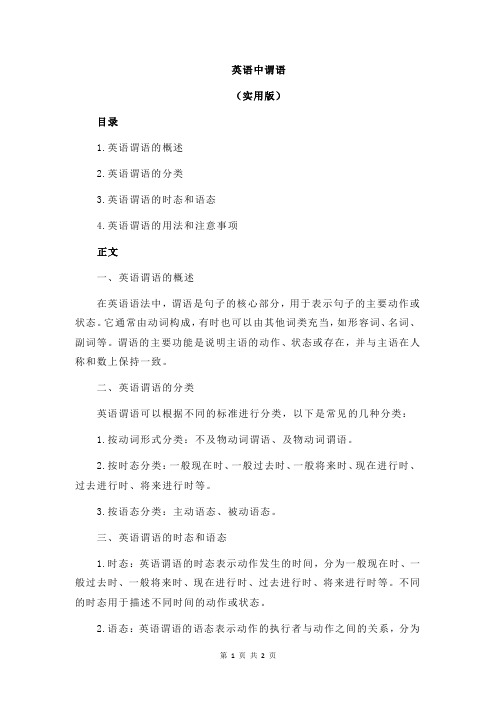 英语中谓语

（实用版）

目录

1.英语谓语的概述

2.英语谓语的分类

3.英语谓语的时态和语态

4.英语谓语的用法和注意事项

正文

一、英语谓语的概述

在英语语法中，谓语是句子的核心部分，用于表示句子的主要动作或状态。它通常由动词构成，有时也可以由其他词类充当，如形容词、名词、副词等。谓语的主要功能是说明主语的动作、状态或存在，并与主语在人称和数上保持一致。

二、英语谓语的分类

英语谓语可以根据不同的标准进行分类，以下是常见的几种分类：

1.按动词形式分类：不及物动词谓语、及物动词谓语。

2.按时态分类：一般现在时、一般过去时、一般将来时、现在进行时、过去进行时、将来进行时等。

3.按语态分类：主动语态、被动语态。

三、英语谓语的时态和语态

1.时态：英语谓语的时态表示动作发生的时间，分为一般现在时、一般过去时、一般将来时、现在进行时、过去进行时、将来进行时等。不同的时态用于描述不同时间的动作或状态。

2.语态：英语谓语的语态表示动作的执行者与动作之间的关系，分为

第 1 页 共 2 页